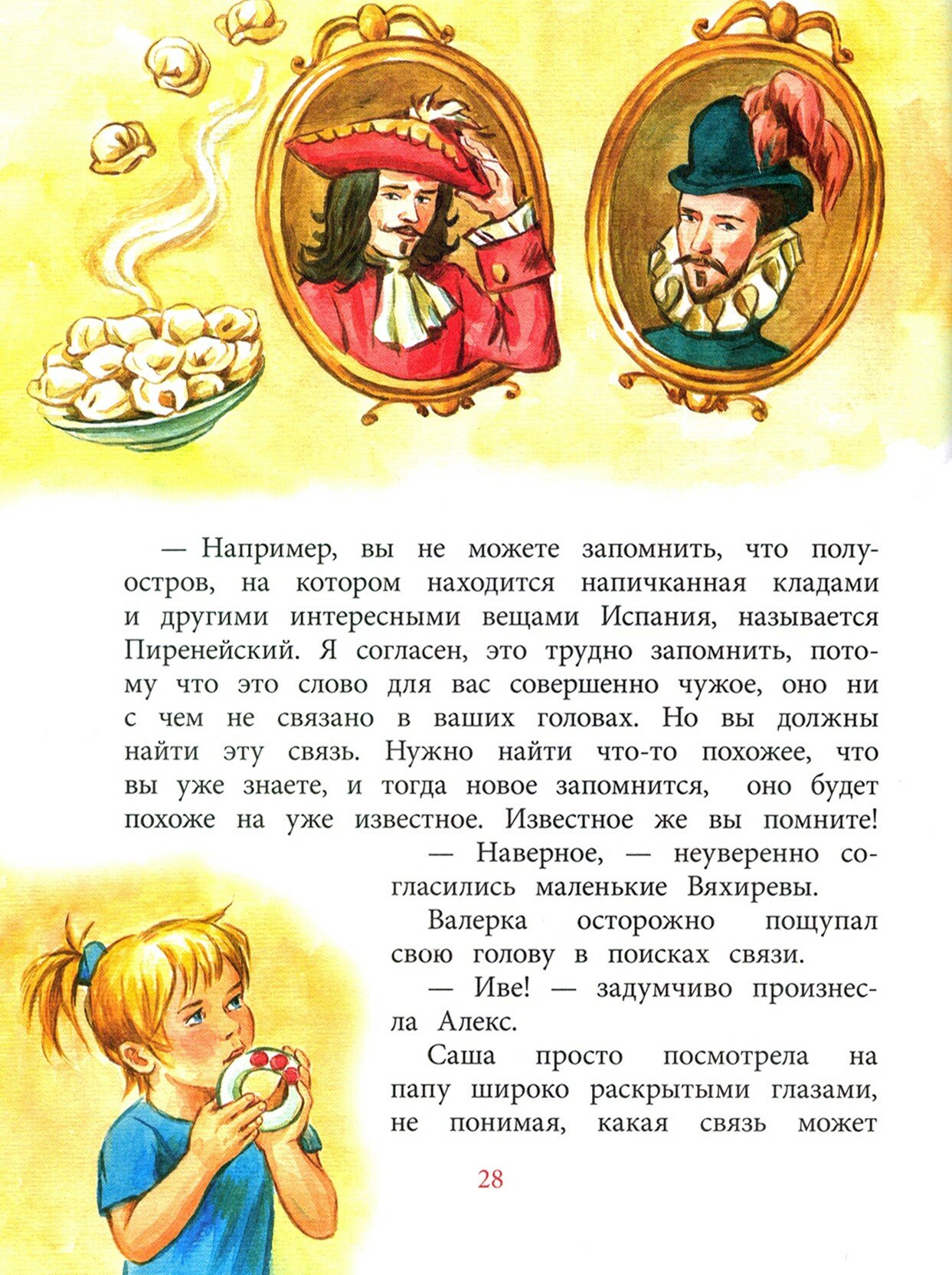 — Например, вы не можете запомнить, что полуостров, на котором находится напичканная кладами и другими интересными вещами Испания, называется Пиренейский. Я согласен, это трудно запомнить, потому что это слово для вас совершенно чужое, оно ни с чем не связано в ваших головах. Но вы должны найти эту связь. Нужно найти что-то похожее, что вы уже знаете, и тогда новое запомнится, оно будет похоже на уже известное. Известное же вы помните!

— Наверное, — неуверенно согласились маленькие Вяхиревы.

Валерка осторожно пощупал свою голову в поисках связи.

— Иве! — задумчиво произнесла Алекс.

Саша просто посмотрела на папу широко раскрытыми глазами, не понимая, какая связь может

28